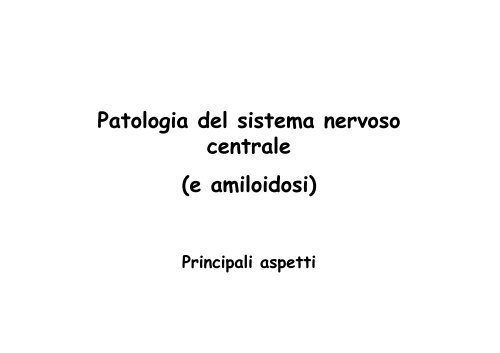 Patologia del sistema nervoso centrale

(e amiloidosi)

Principali aspetti